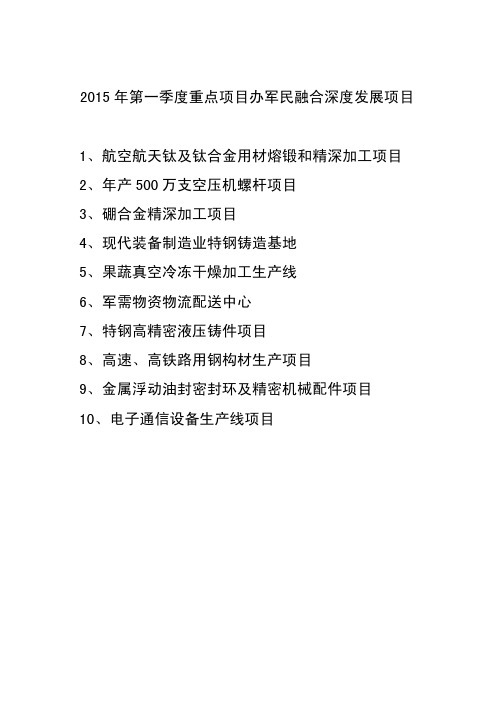 2015 年第一季度重点项目办军民融合深度发展项目

1、航空航天钛及钛合金用材熔锻和精深加工项目

2、年产 500 万支空压机螺杆项目

3、硼合金精深加工项目

4、现代装备制造业特钢铸造基地

5、果蔬真空冷冻干燥加工生产线

6、军需物资物流配送中心

7、特钢高精密液压铸件项目

8、高速、高铁路用钢构材生产项目

9、金属浮动油封密封环及精密机械配件项目

10、电子通信设备生产线项目